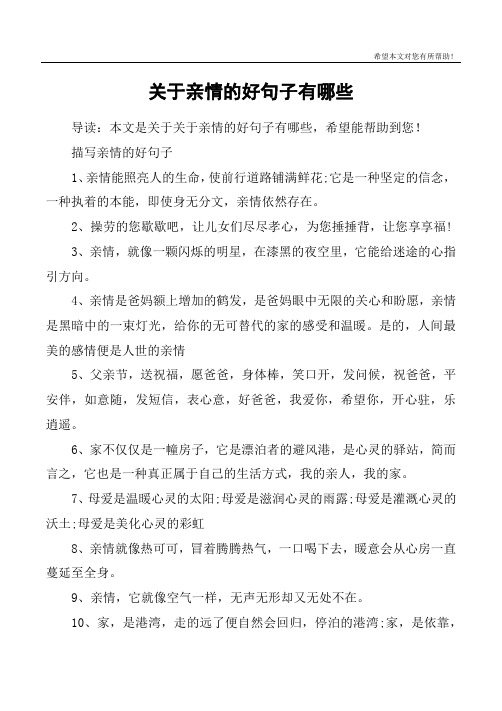 希望本文对您有所帮助！

关于亲情的好句子有哪些

导读：本文是关于关于亲情的好句子有哪些，希望能帮助到您！

描写亲情的好句子

1、亲情能照亮人的生命，使前行道路铺满鲜花;它是一种坚定的信念，一种执着的本能，即使身无分文，亲情依然存在。

2、操劳的您歇歇吧，让儿女们尽尽孝心，为您捶捶背，让您享享福！

3、亲情，就像一颗闪烁的明星，在漆黑的夜空里，它能给迷途的心指引方向。

4、亲情是爸妈额上增加的鹤发，是爸妈眼中无限的关心和盼愿，亲情是黑暗中的一束灯光，给你的无可替代的家的感受和温暖。是的，人间最美的感情便是人世的亲情

5、父亲节，送祝福，愿爸爸，身体棒，笑口开，发问候，祝爸爸，平安伴，如意随，发短信，表心意，好爸爸，我爱你，希望你，开心驻，乐逍遥。

6、家不仅仅是一幢房子，它是漂泊者的避风港，是心灵的驿站，简而言之，它也是一种真正属于自己的生活方式，我的亲人，我的家。

7、母爱是温暖心灵的太阳;母爱是滋润心灵的雨露;母爱是灌溉心灵的沃土;母爱是美化心灵的彩虹

8、亲情就像热可可，冒着腾腾热气，一口喝下去，暖意会从心房一直蔓延至全身。

9、亲情，它就像空气一样，无声无形却又无处不在。

10、家，是港湾，走的远了便自然会回归，停泊的港湾;家，是依靠，